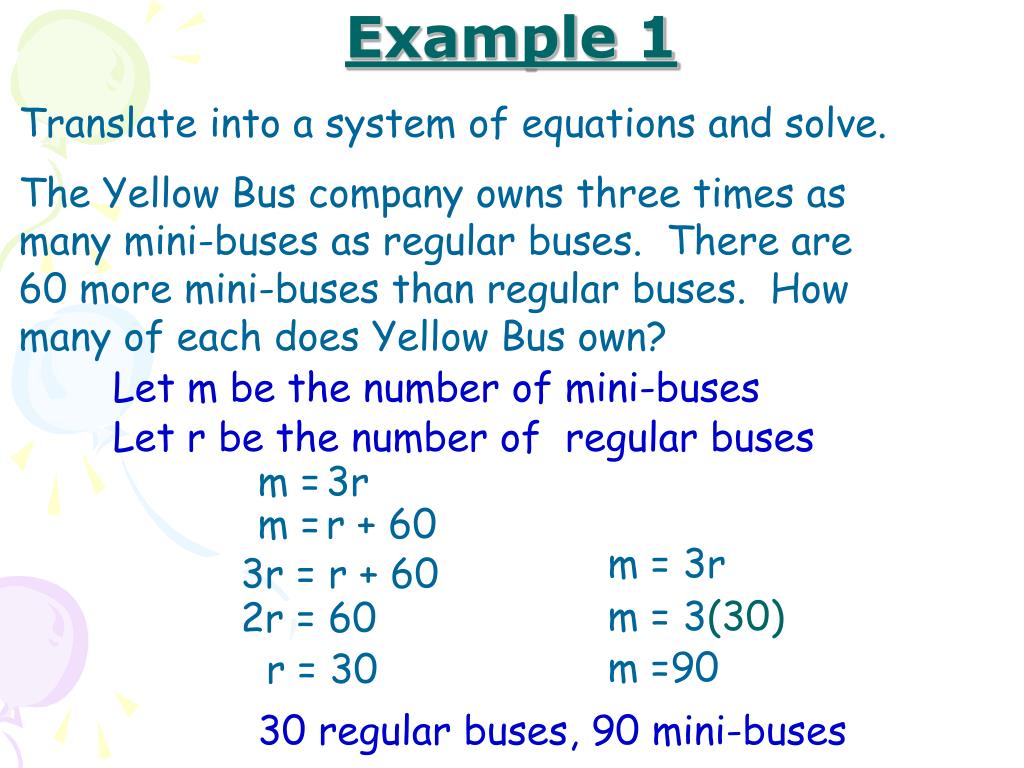 Example 1

Translate into a system of equations and solve.

The Yellow Bus company owns three times as many mini-buses as regular buses. There are 60 more mini-buses than regular buses. How many of each does Yellow Bus own?

Let m be the number of mini-buses

Let r be the number of regular buses

$m = 3r$

$m = r + 60$

$3r = r + 60$

$2r = 60$

$r = 30$

$m = 3r$

$m = 3(30)$

$m = 90$

30 regular buses, 90 mini-buses